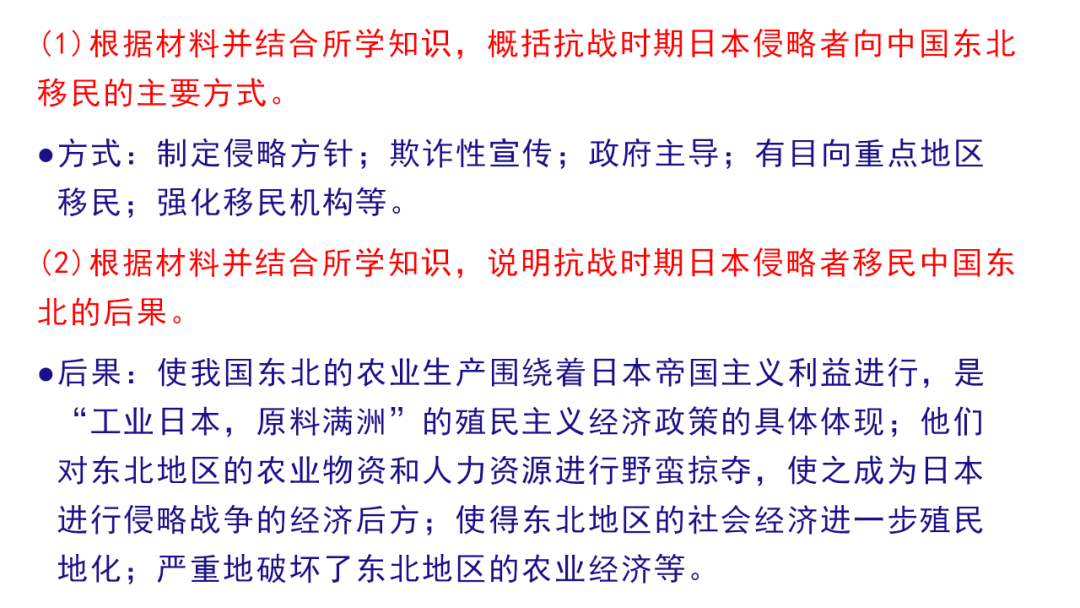 (1)根据材料并结合所学知识，概括抗战时期日本侵略者向中国东北移民的主要方式。

• 方式：制定侵略方针；欺诈性宣传；政府主导；有目向重点地区移民；强化移民机构等。

(2)根据材料并结合所学知识，说明抗战时期日本侵略者移民中国东北的后果。

• 后果：使我国东北的农业生产围绕着日本帝国主义利益进行，是“工业日本，原料满洲”的殖民主义经济政策的具体体现；他们对东北地区的农业物资和人力资源进行野蛮掠夺，使之成为日本进行侵略战争的经济后方；使得东北地区的社会经济进一步殖民地化；严重地破坏了东北地区的农业经济等。